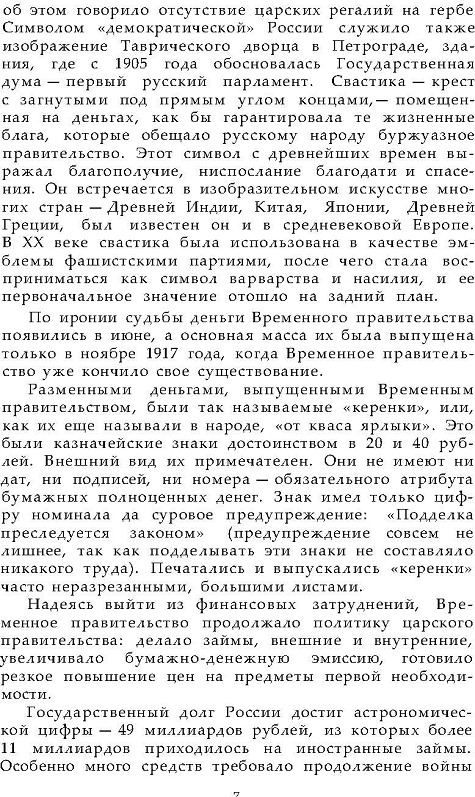 об этом говорило отсутствие царских регалий на гербе Символом «демократической» России служило также изображение Таврического дворца в Петрограде, здания, где с 1905 года обосновалась Государственная дума — первый русский парламент. Свастика — крест с загнутыми под прямым углом концами,— помещенная на деньгах, как бы гарантировала те жизненные блага, которые обещало русскому народу буржуазное правительство. Этот символ с древнейших времен выражал благополучие, ниспослание благодати и спасения. Он встречается в изобразительном искусстве многих стран — Древней Индии, Китая, Японии, Древней Греции, был известен он и в средневековой Европе. В XX веке свастика была использована в качестве эмблемы фашистскими партиями, после чего стала восприниматься как символ варварства и насилия, и ее первоначальное значение отошло на задний план.

По иронии судьбы деньги Временного правительства появились в июне, а основная масса их была выпущена только в ноябре 1917 года, когда Временное правительство уже кончило свое существование.

Разменными деньгами, выпущенными Временным правительством, были так называемые «керенки», или, как их еще называли в народе, «от кваса ярлыки». Это были казначейские знаки достоинством в 20 и 40 рублей. Внешний вид их примечателен. Они не имеют ни дат, ни подписей, ни номера — обязательного атрибута бумажных полноценных денег. Знак имел только цифру номинала да суровое предупреждение: «Подделка преследуется законом» (предупреждение совсем не лишнее, так как подделывать эти знаки не составляло никакого труда). Печатались и выпускались «керенки» часто неразрезанными, большими листами.

Надеясь выйти из финансовых затруднений, Временное правительство продолжало политику царского правительства: делало займы, внешние и внутренние, увеличивало бумажно-денежную эмиссию, готовило резкое повышение цен на предметы первой необходимости.

Государственный долг России достиг астрономической цифры — 49 миллиардов рублей, из которых более 11 миллиардов приходилось на иностранные займы. Особенно много средств требовало продолжение войны

7